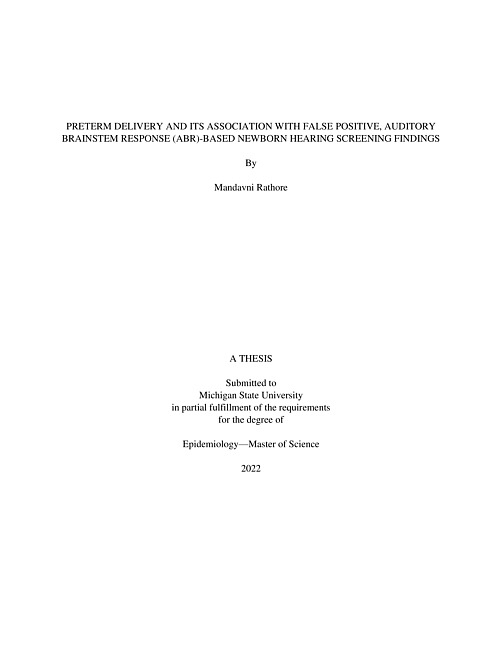 PRETERM DELIVERY AND ITS ASSOCIATION WITH FALSE POSITIVE, AUDITORY BRAINSTEM RESPONSE (ABR)-BASED NEWBORN HEARING SCREENING FINDINGS

By

Mandavni Rathore

A THESIS

Submitted to
Michigan State University
in partial fulfillment of the requirements
for the degree of

Epidemiology—Master of Science

2022